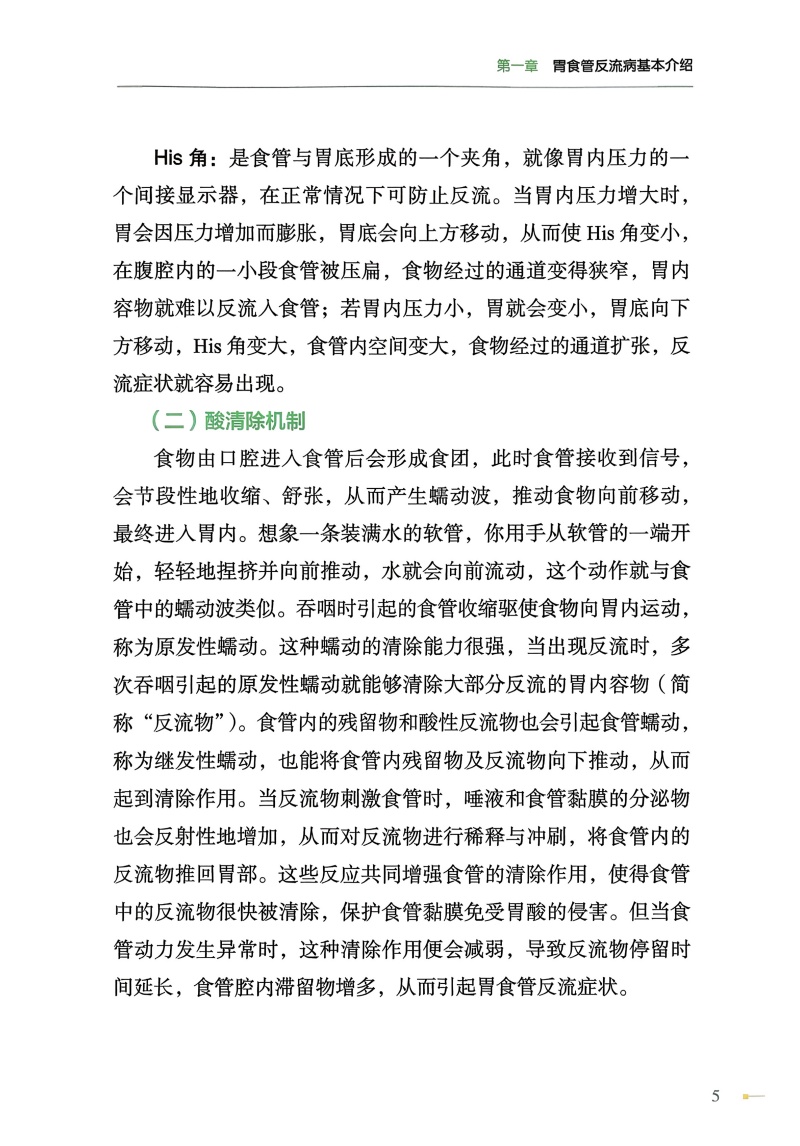 第一章　胃食管反流病基本介绍

His 角：是食管与胃底形成的一个夹角，就像胃内压力的一个间接显示器，在正常情况下可防止反流。当胃内压力增大时，胃会因压力增加而膨胀，胃底会向上方移动，从而使 His 角变小，在腹腔内的一小段食管被压扁，食物经过的通道变得狭窄，胃内容物就难以反流入食管；若胃内压力小，胃就会变小，胃底向下方移动，His 角变大，食管内空间变大，食物经过的通道扩张，反流症状就容易出现。

（二）酸清除机制

食物由口腔进入食管后会形成食团，此时食管接收到信号，会节段性地收缩、舒张，从而产生蠕动波，推动食物向前移动，最终进入胃内。想象一条装满水的软管，你用手从软管的一端开始，轻轻地捏挤并向前推动，水就会向前流动，这个动作就与食管中的蠕动波类似。吞咽时引起的食管收缩驱使食物向胃内运动，称为原发性蠕动。这种蠕动的清除能力很强，当出现反流时，多次吞咽引起的原发性蠕动就能够清除大部分反流的胃内容物（简称“反流物”）。食管内的残留物和酸性反流物也会引起食管蠕动，称为继发性蠕动，也能将食管内残留物及反流物向下推动，从而起到清除作用。当反流物刺激食管时，唾液和食管黏膜的分泌物也会反射性地增加，从而对反流物进行稀释与冲刷，将食管内的反流物推回胃部。这些反应共同增强食管的清除作用，使得食管中的反流物很快被清除，保护食管黏膜免受胃酸的侵害。但当食管动力发生异常时，这种清除作用便会减弱，导致反流物停留时间延长，食管腔内滞留物增多，从而引起胃食管反流症状。

5